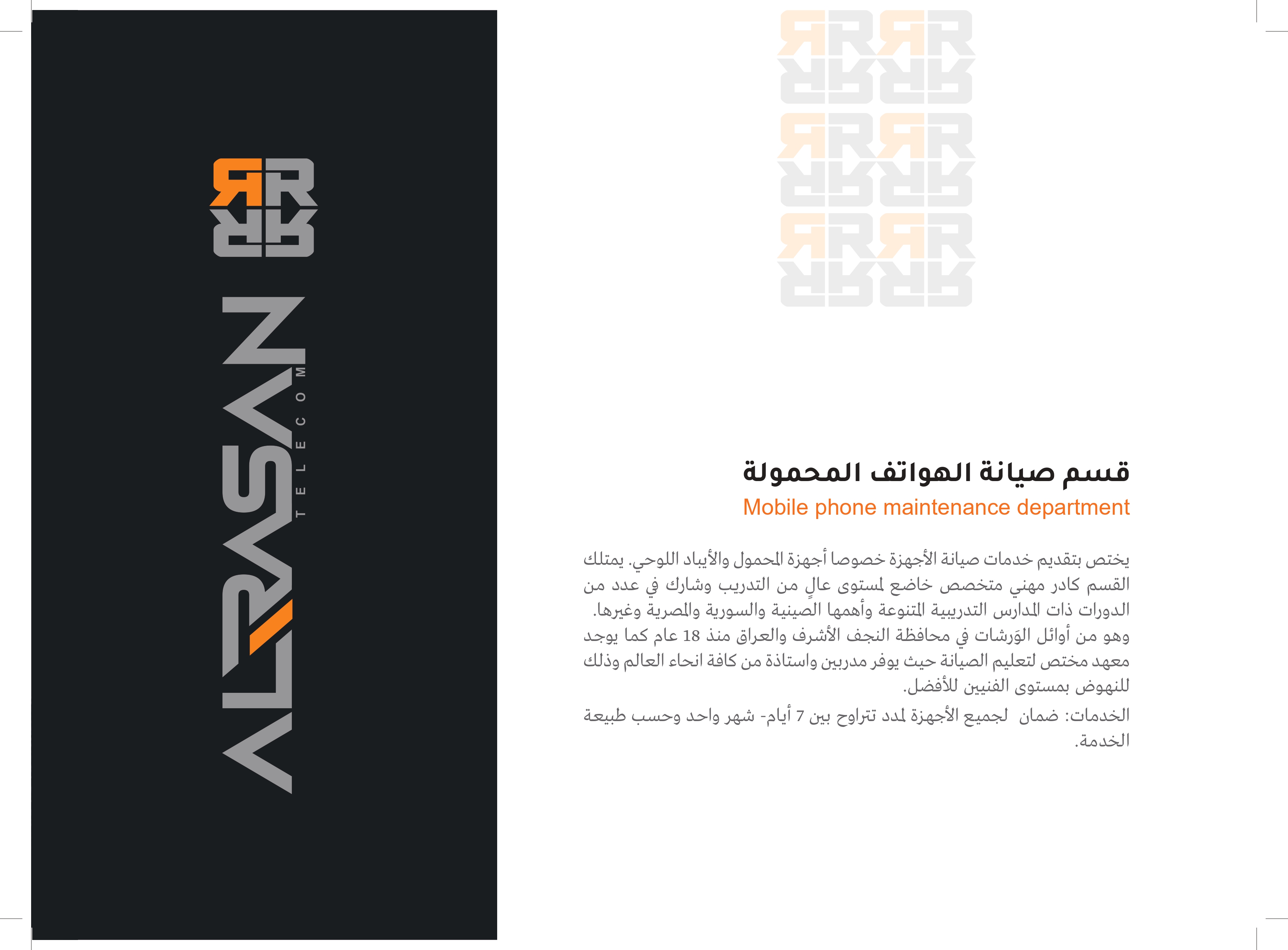 ALRASAN
TELECOM

قسم صيانة الهواتف المحمولة
Mobile phone maintenance department

يختص بتقديم خدمات صيانة الأجهزة خصوصا أجهزة المحمول والأيباد اللوحي. يمتلك القسم كادر مهني متخصص خاضع لمستوى عالٍ من التدريب وشارك في عدد من الدورات ذات المدارس التدريبية المتنوعة وأهمها الصينية والسورية والمصرية وغيرها. وهو من أوائل الوَرشات في محافظة النجف الأشرف والعراق منذ 18 عام كما يوجد معهد مختص لتعليم الصيانة حيث يوفر مدربين واستاذة من كافة انحاء العالم وذلك للنهوض بمستوى الفنيين للأفضل.

الخدمات: ضمان لجميع الأجهزة لمدد تتراوح بين 7 أيام- شهر واحد وحسب طبيعة الخدمة.